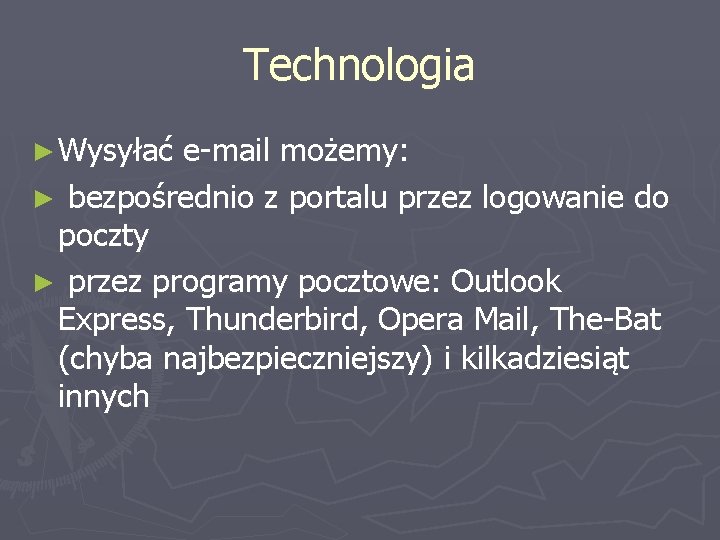 Technologia

► Wysyłać e-mail możemy:

► bezpośrednio z portalu przez logowanie do poczty

► przez programy pocztowe: Outlook Express, Thunderbird, Opera Mail, The-Bat (chyba najbezpieczniejszy) i kilkadziesiąt innych